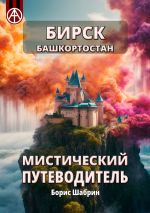 БИРСК
БАШКОРТОСТАН

МИСТИЧЕСКИЙ ПУТЕВОДИТЕЛЬ

Борис Шабрин